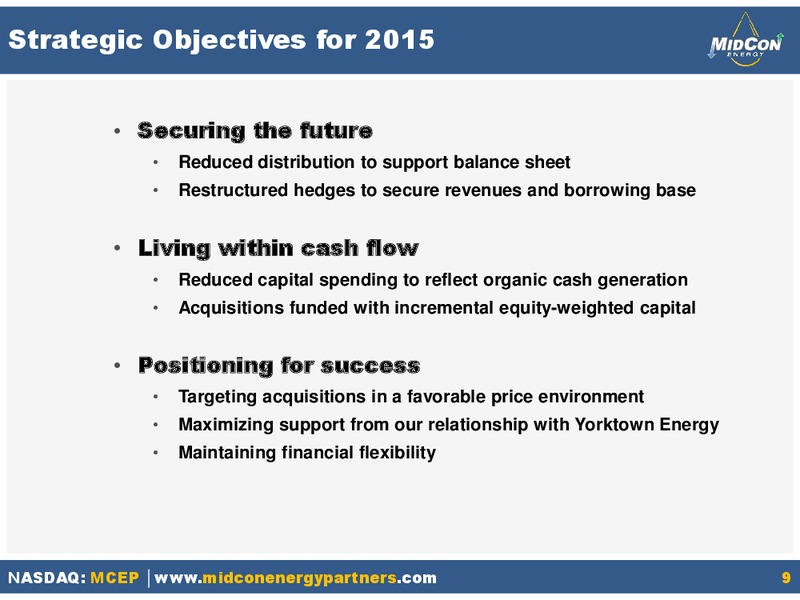 Strategic Objectives for 2015

MIDCON ENERGY

• Securing the future
  • Reduced distribution to support balance sheet
  • Restructured hedges to secure revenues and borrowing base

• Living within cash flow
  • Reduced capital spending to reflect organic cash generation
  • Acquisitions funded with incremental equity-weighted capital

• Positioning for success
  • Targeting acquisitions in a favorable price environment
  • Maximizing support from our relationship with Yorktown Energy
  • Maintaining financial flexibility

NASDAQ: MCEP | www.midconenergypartners.com 9